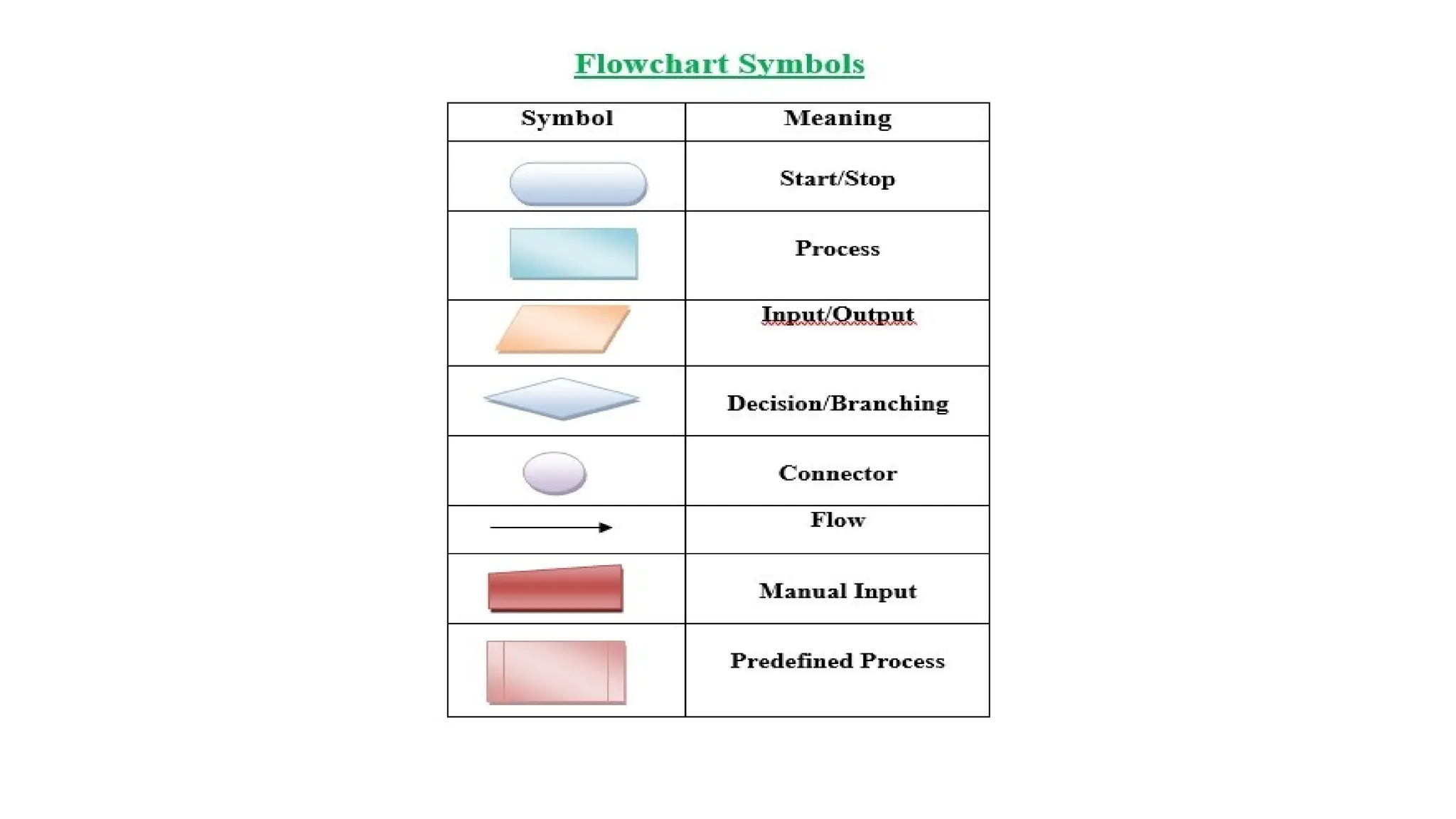 Flowchart Symbols

| Symbol | Meaning |
|---|---|
| | Start/Stop |
| | Process |
| | Input/Output |
| | Decision/Branching |
| | Connector |
| | Flow |
| | Manual Input |
| | Predefined Process |